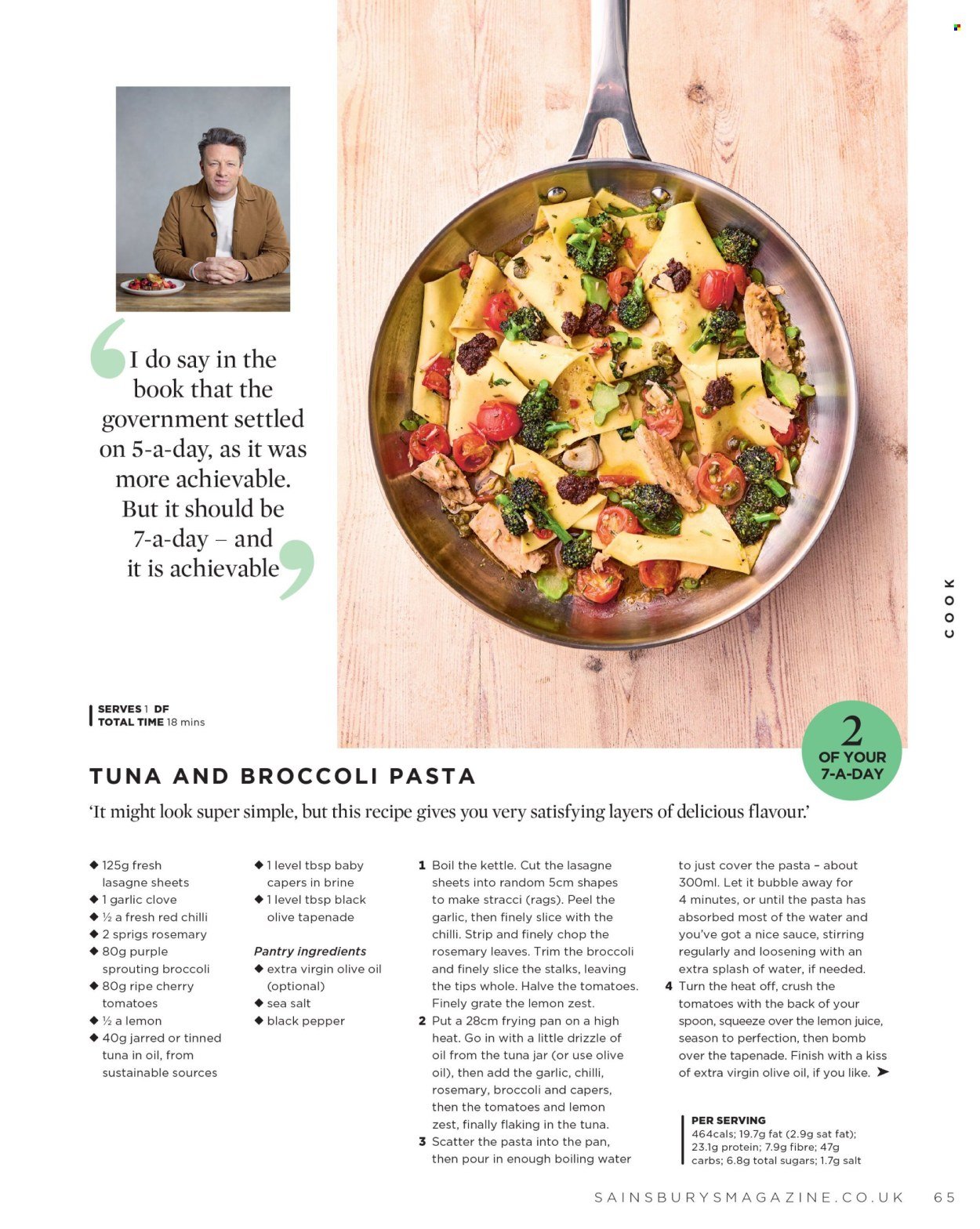 ‘I do say in the book that the government settled on 5-a-day, as it was more achievable. But it should be 7-a-day – and it is achievable’

COOK

SERVES 1 DF
TOTAL TIME 18 mins

2
OF YOUR
7-A-DAY

TUNA AND BROCCOLI PASTA

‘It might look super simple, but this recipe gives you very satisfying layers of delicious flavour.’

◆ 125g fresh lasagne sheets
◆ 1 garlic clove
◆ ½ a fresh red chilli
◆ 2 sprigs rosemary
◆ 80g purple sprouting broccoli
◆ 80g ripe cherry tomatoes
◆ ½ a lemon
◆ 40g jarred or tinned tuna in oil, from sustainable sources

◆ 1 level tbsp baby capers in brine
◆ 1 level tbsp black olive tapenade

Pantry ingredients
◆ extra virgin olive oil (optional)
◆ sea salt
◆ black pepper

1 Boil the kettle. Cut the lasagne sheets into random 5cm shapes to make stracci (rags). Peel the garlic, then finely slice with the chilli. Strip and finely chop the rosemary leaves. Trim the broccoli and finely slice the stalks, leaving the tips whole. Halve the tomatoes. Finely grate the lemon zest.
2 Put a 28cm frying pan on a high heat. Go in with a little drizzle of oil from the tuna jar (or use olive oil), then add the garlic, chilli, rosemary, broccoli and capers, then the tomatoes and lemon zest, finally flaking in the tuna.
3 Scatter the pasta into the pan, then pour in enough boiling water to just cover the pasta – about 300ml. Let it bubble away for 4 minutes, or until the pasta has absorbed most of the water and you’ve got a nice sauce, stirring regularly and loosening with an extra splash of water, if needed.
4 Turn the heat off, crush the tomatoes with the back of your spoon, squeeze over the lemon juice, season to perfection, then bomb over the tapenade. Finish with a kiss of extra virgin olive oil, if you like. ➤

PER SERVING
464cals; 19.7g fat (2.9g sat fat); 23.1g protein; 7.9g fibre; 47g carbs; 6.8g total sugars; 1.7g salt

SAINSBURYSMAGAZINE.CO.UK 65